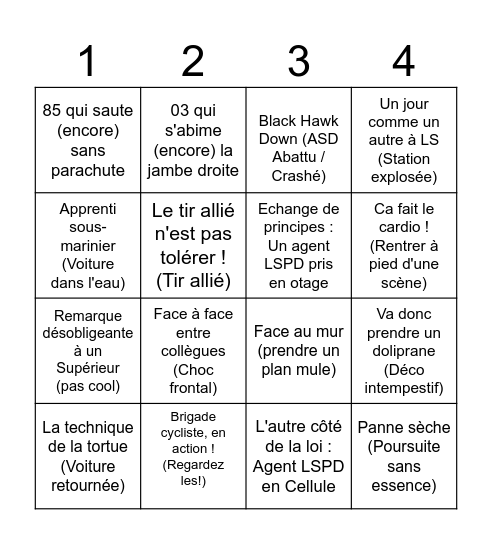 | 1 | 2 | 3 | 4 |
|---|---|---|---|
| 85 qui saute (encore) sans parachute | 03 qui s'abime (encore) la jambe droite | Black Hawk Down (ASD Abattu / Crashé) | Un jour comme un autre à LS (Station explosée) |
| Apprenti sous-marinier (Voiture dans l'eau) | Le tir allié n'est pas tolérer ! (Tir allié) | Echange de principes : Un agent LSPD pris en otage | Ca fait le cardio ! (Rentrer à pied d'une scène) |
| Remarque désobligeante à un Supérieur (pas cool) | Face à face entre collègues (Choc frontal) | Face au mur (prendre un plan mule) | Va donc prendre un doliprane (Déco intempestif) |
| La technique de la tortue (Voiture retournée) | Brigade cycliste, en action ! (Regardez les!) | L'autre côté de la loi : Agent LSPD en Cellule | Panne sèche (Poursuite sans essence) |